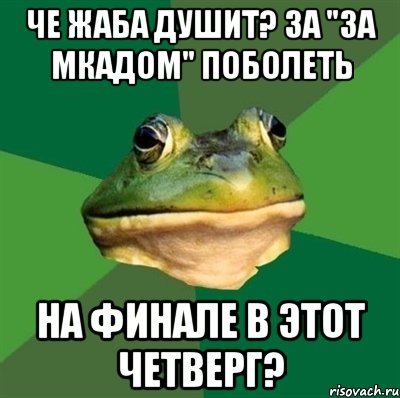 ЧЕ ЖАБА ДУШИТ? ЗА "ЗА МКАДОМ" ПОБОЛЕТЬ

НА ФИНАЛЕ В ЭТОТ ЧЕТВЕРГ?

risovach.ru